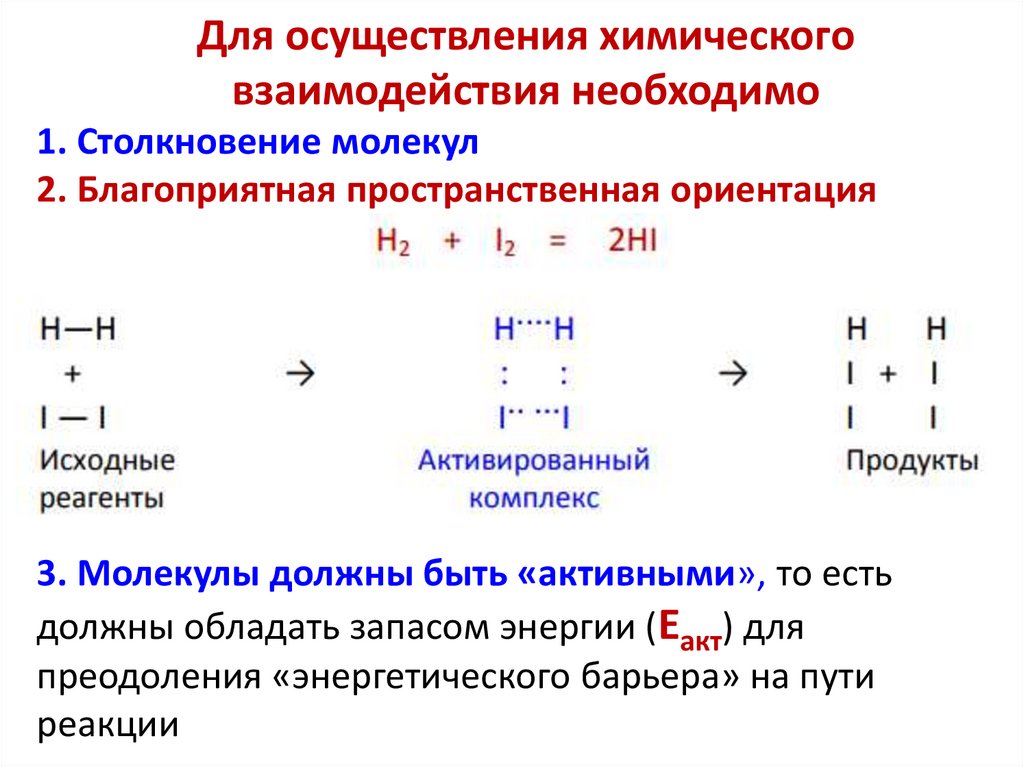 Для осуществления химического взаимодействия необходимо

1. Столкновение молекул

2. Благоприятная пространственная ориентация

$H_2 + I_2 = 2HI$

H—H
+
I — I
Исходные реагенты

→

H····H
:    :
I·· ···I
Активированный комплекс

→

H    H
I + I
I    I
Продукты

3. Молекулы должны быть «активными», то есть должны обладать запасом энергии ($E_{акт}$) для преодоления «энергетического барьера» на пути реакции